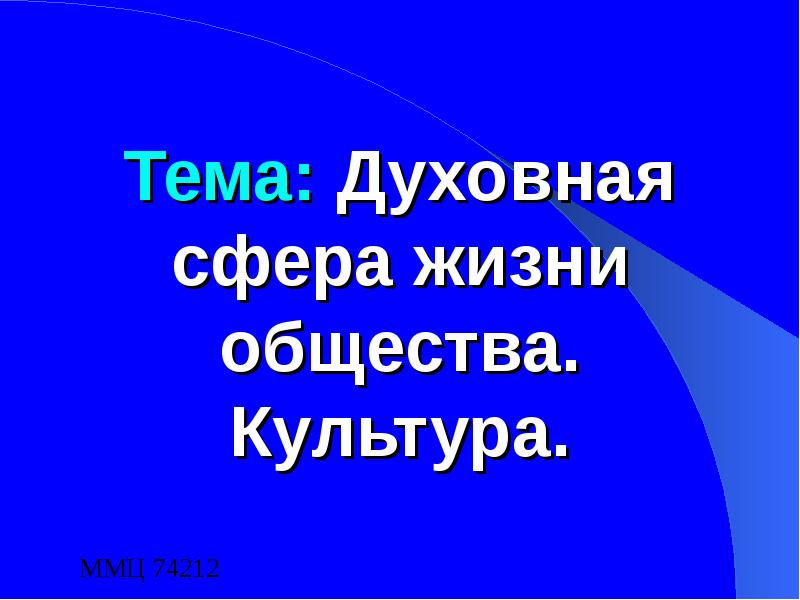 Тема: Духовная сфера жизни общества. Культура.

ММЦ 74212